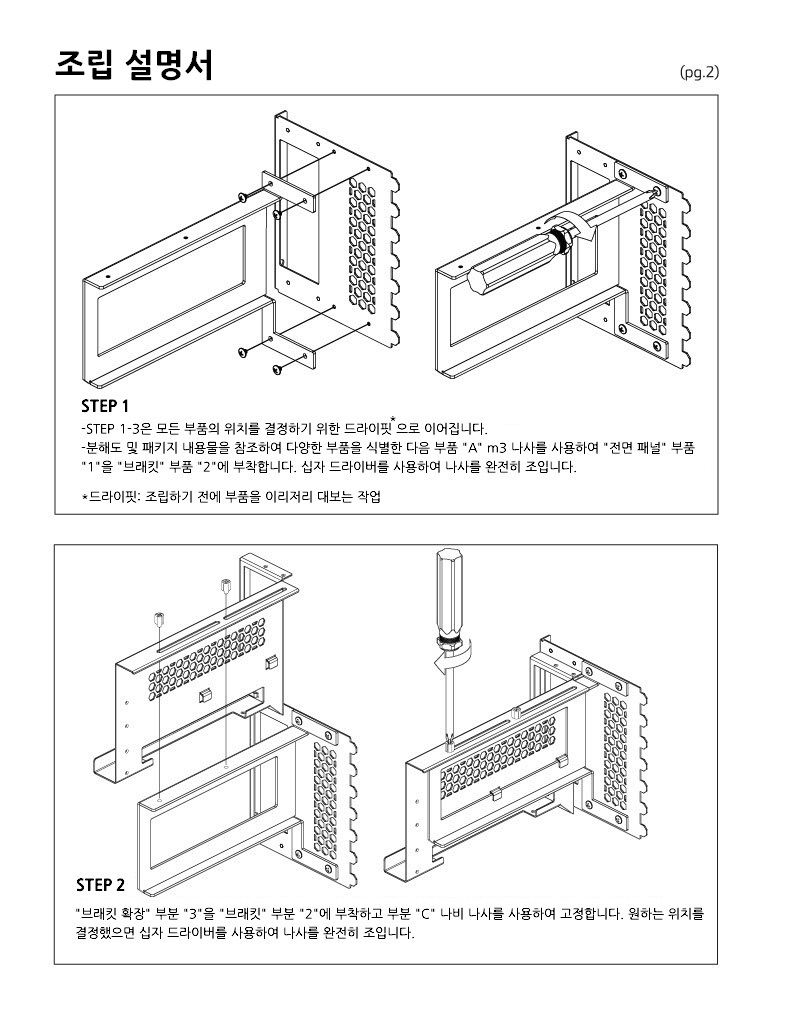 조립 설명서

(pg.2)

STEP 1

-STEP 1-3은 모든 부품의 위치를 결정하기 위한 드라이핏*으로 이어집니다.
-분해도 및 패키지 내용물을 참조하여 다양한 부품을 식별한 다음 부품 "A" m3 나사를 사용하여 "전면 패널" 부품 "1"을 "브래킷" 부품 "2"에 부착합니다. 십자 드라이버를 사용하여 나사를 완전히 조입니다.

*드라이핏: 조립하기 전에 부품을 이리저리 대보는 작업

STEP 2

"브래킷 확장" 부분 "3"을 "브래킷" 부분 "2"에 부착하고 부분 "C" 나비 나사를 사용하여 고정합니다. 원하는 위치를 결정했으면 십자 드라이버를 사용하여 나사를 완전히 조입니다.